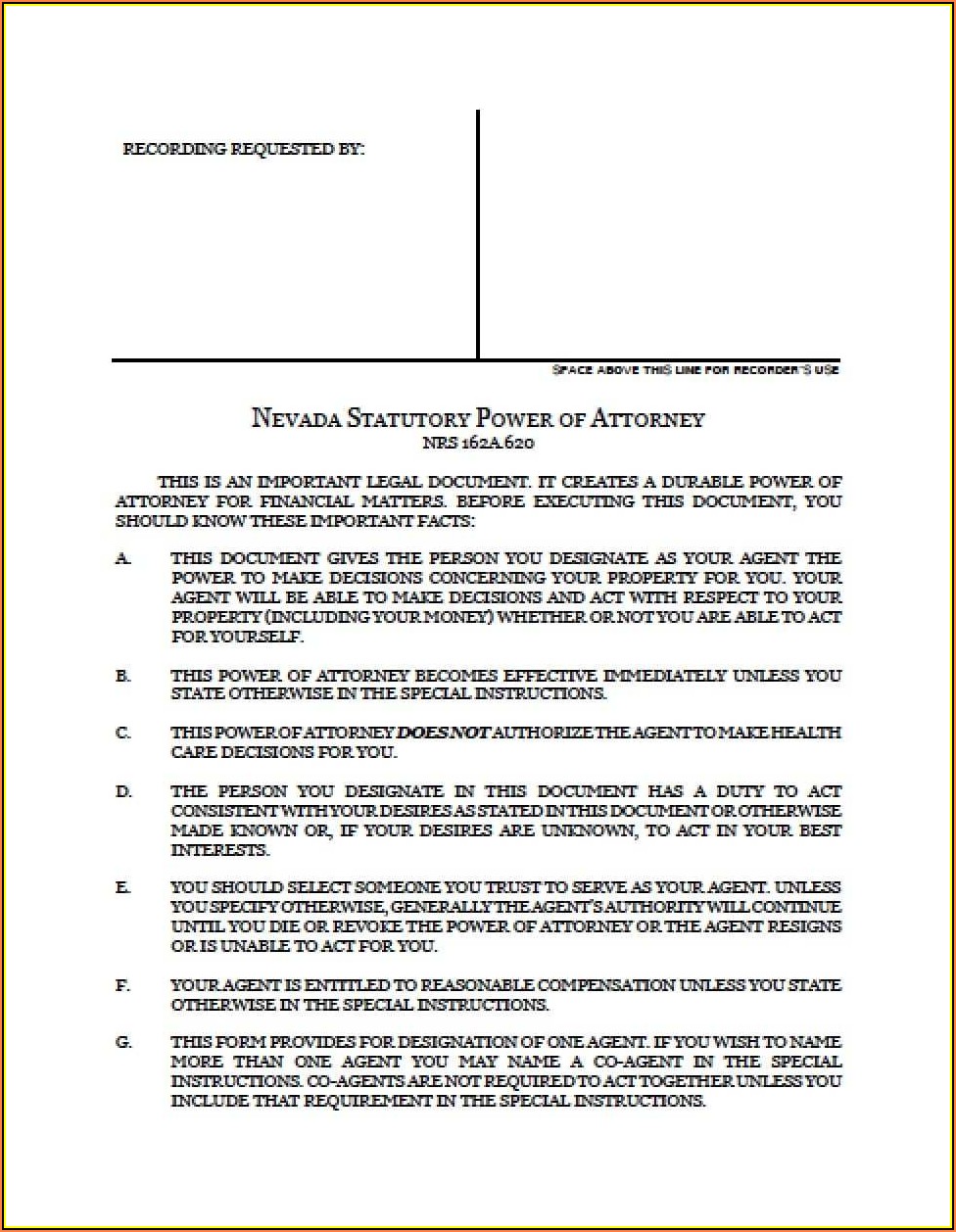 RECORDING REQUESTED BY:

SPACE ABOVE THIS LINE FOR RECORDER'S USE

NEVADA STATUTORY POWER OF ATTORNEY
NRS 162A.620

THIS IS AN IMPORTANT LEGAL DOCUMENT. IT CREATES A DURABLE POWER OF ATTORNEY FOR FINANCIAL MATTERS. BEFORE EXECUTING THIS DOCUMENT, YOU SHOULD KNOW THESE IMPORTANT FACTS:

A. THIS DOCUMENT GIVES THE PERSON YOU DESIGNATE AS YOUR AGENT THE POWER TO MAKE DECISIONS CONCERNING YOUR PROPERTY FOR YOU. YOUR AGENT WILL BE ABLE TO MAKE DECISIONS AND ACT WITH RESPECT TO YOUR PROPERTY (INCLUDING YOUR MONEY) WHETHER OR NOT YOU ARE ABLE TO ACT FOR YOURSELF.

B. THIS POWER OF ATTORNEY BECOMES EFFECTIVE IMMEDIATELY UNLESS YOU STATE OTHERWISE IN THE SPECIAL INSTRUCTIONS.

C. THIS POWER OF ATTORNEY DOES NOT AUTHORIZE THE AGENT TO MAKE HEALTH CARE DECISIONS FOR YOU.

D. THE PERSON YOU DESIGNATE IN THIS DOCUMENT HAS A DUTY TO ACT CONSISTENT WITH YOUR DESIRES AS STATED IN THIS DOCUMENT OR OTHERWISE MADE KNOWN OR, IF YOUR DESIRES ARE UNKNOWN, TO ACT IN YOUR BEST INTERESTS.

E. YOU SHOULD SELECT SOMEONE YOU TRUST TO SERVE AS YOUR AGENT. UNLESS YOU SPECIFY OTHERWISE, GENERALLY THE AGENT'S AUTHORITY WILL CONTINUE UNTIL YOU DIE OR REVOKE THE POWER OF ATTORNEY OR THE AGENT RESIGNS OR IS UNABLE TO ACT FOR YOU.

F. YOUR AGENT IS ENTITLED TO REASONABLE COMPENSATION UNLESS YOU STATE OTHERWISE IN THE SPECIAL INSTRUCTIONS.

G. THIS FORM PROVIDES FOR DESIGNATION OF ONE AGENT. IF YOU WISH TO NAME MORE THAN ONE AGENT YOU MAY NAME A CO-AGENT IN THE SPECIAL INSTRUCTIONS. CO-AGENTS ARE NOT REQUIRED TO ACT TOGETHER UNLESS YOU INCLUDE THAT REQUIREMENT IN THE SPECIAL INSTRUCTIONS.